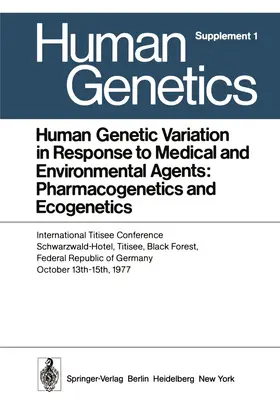 Human Genetics

Supplement 1

Human Genetic Variation in Response to Medical and Environmental Agents: Pharmacogenetics and Ecogenetics

International Titisee Conference
Schwarzwald-Hotel, Titisee, Black Forest, Federal Republic of Germany
October 13th-15th, 1977

Springer-Verlag Berlin Heidelberg New York